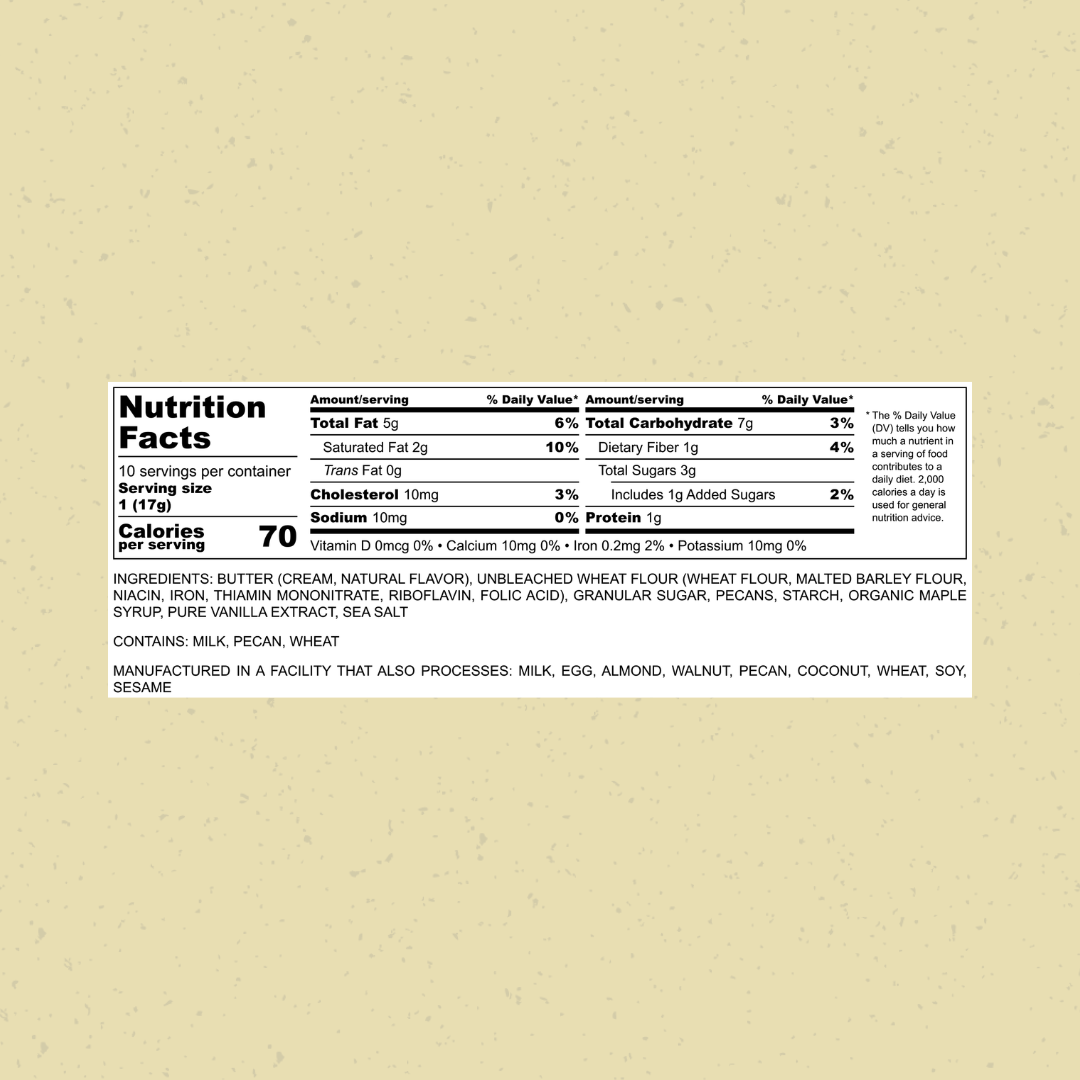 Nutrition Facts

10 servings per container
Serving size
1 (17g)

Calories per serving 70

| Amount/serving | % Daily Value* | Amount/serving | % Daily Value* |
|---|---|---|---|
| Total Fat 5g | 6% | Total Carbohydrate 7g | 3% |
| Saturated Fat 2g | 10% | Dietary Fiber 1g | 4% |
| Trans Fat 0g | | Total Sugars 3g | |
| Cholesterol 10mg | 3% | Includes 1g Added Sugars | 2% |
| Sodium 10mg | 0% | Protein 1g | |

Vitamin D 0mcg 0% • Calcium 10mg 0% • Iron 0.2mg 2% • Potassium 10mg 0%

* The % Daily Value (DV) tells you how much a nutrient in a serving of food contributes to a daily diet. 2,000 calories a day is used for general nutrition advice.

INGREDIENTS: BUTTER (CREAM, NATURAL FLAVOR), UNBLEACHED WHEAT FLOUR (WHEAT FLOUR, MALTED BARLEY FLOUR, NIACIN, IRON, THIAMIN MONONITRATE, RIBOFLAVIN, FOLIC ACID), GRANULAR SUGAR, PECANS, STARCH, ORGANIC MAPLE SYRUP, PURE VANILLA EXTRACT, SEA SALT

CONTAINS: MILK, PECAN, WHEAT

MANUFACTURED IN A FACILITY THAT ALSO PROCESSES: MILK, EGG, ALMOND, WALNUT, PECAN, COCONUT, WHEAT, SOY, SESAME